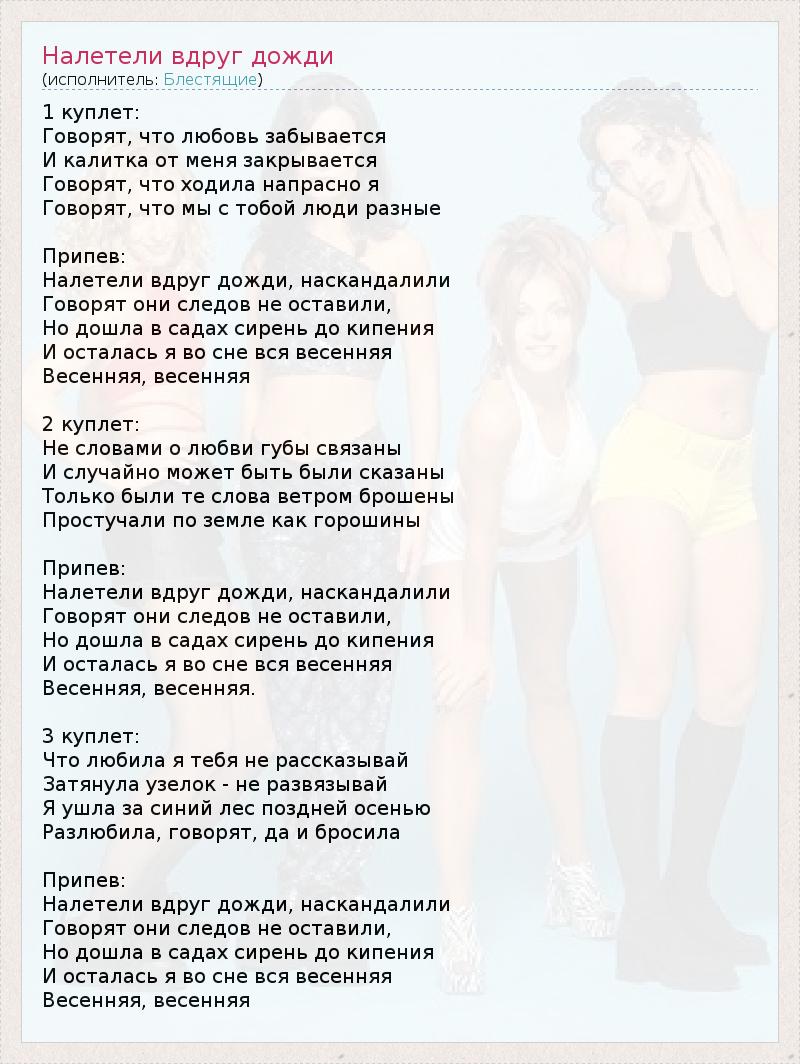 Налетели вдруг дожди
(исполнитель: Блестящие)

1 куплет:
Говорят, что любовь забывается
И калитка от меня закрывается
Говорят, что ходила напрасно я
Говорят, что мы с тобой люди разные

Припев:
Налетели вдруг дожди, наскандалили
Говорят они следов не оставили,
Но дошла в садах сирень до кипения
И осталась я во сне вся весенняя
Весенняя, весенняя

2 куплет:
Не словами о любви губы связаны
И случайно может быть были сказаны
Только были те слова ветром брошены
Простучали по земле как горошины

Припев:
Налетели вдруг дожди, наскандалили
Говорят они следов не оставили,
Но дошла в садах сирень до кипения
И осталась я во сне вся весенняя
Весенняя, весенняя.

3 куплет:
Что любила я тебя не рассказывай
Затянула узелок - не развязывай
Я ушла за синий лес поздней осенью
Разлюбила, говорят, да и бросила

Припев:
Налетели вдруг дожди, наскандалили
Говорят они следов не оставили,
Но дошла в садах сирень до кипения
И осталась я во сне вся весенняя
Весенняя, весенняя